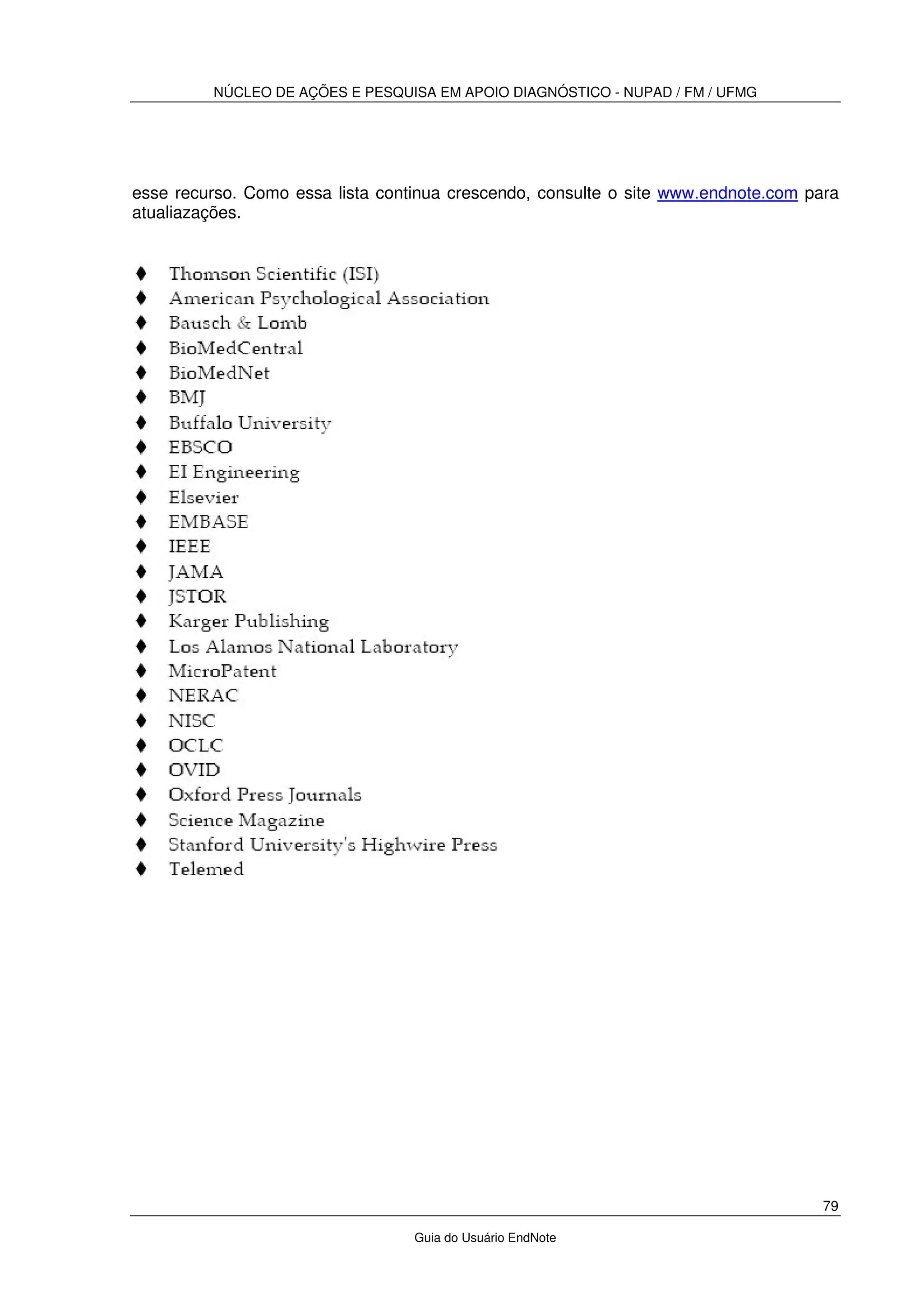 NÚCLEO DE AÇÕES E PESQUISA EM APOIO DIAGNÓSTICO - NUPAD / FM / UFMG

esse recurso. Como essa lista continua crescendo, consulte o site www.endnote.com para atualiazações.

♦ Thomson Scientific (ISI)
♦ American Psychological Association
♦ Bausch & Lomb
♦ BioMedCentral
♦ BioMedNet
♦ BMJ
♦ Buffalo University
♦ EBSCO
♦ EI Engineering
♦ Elsevier
♦ EMBASE
♦ IEEE
♦ JAMA
♦ JSTOR
♦ Karger Publishing
♦ Los Alamos National Laboratory
♦ MicroPatent
♦ NERAC
♦ NISC
♦ OCLC
♦ OVID
♦ Oxford Press Journals
♦ Science Magazine
♦ Stanford University's Highwire Press
♦ Telemed

79

Guia do Usuário EndNote